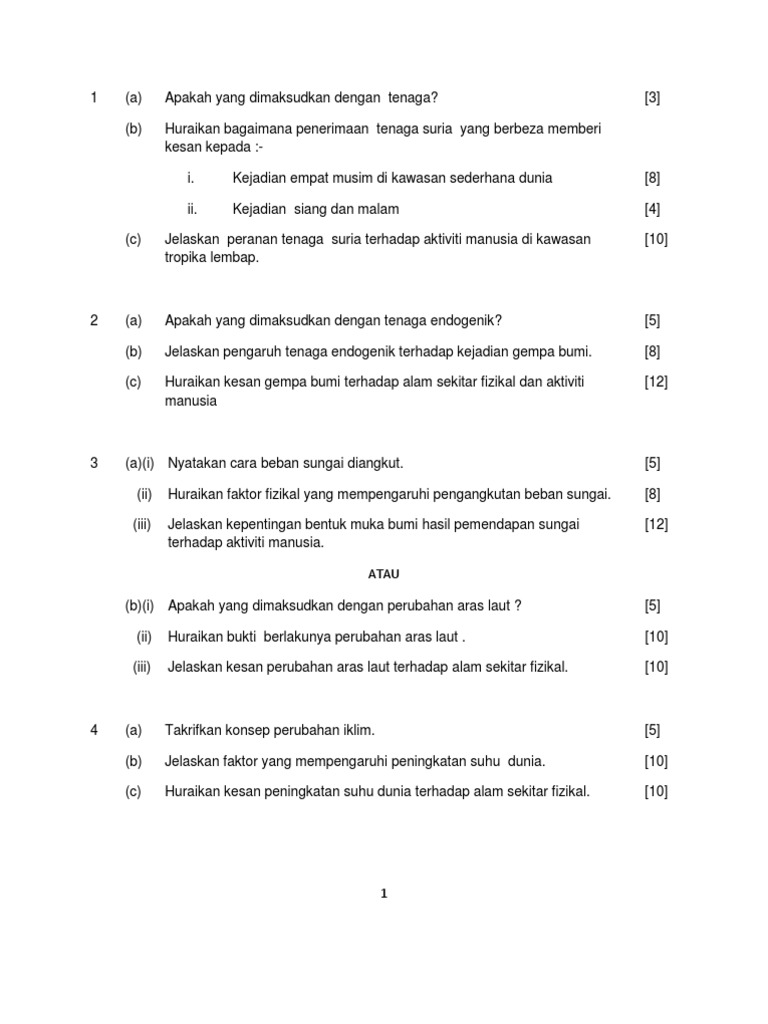 1 (a) Apakah yang dimaksudkan dengan tenaga? [3]

(b) Huraikan bagaimana penerimaan tenaga suria yang berbeza memberi kesan kepada :-

i. Kejadian empat musim di kawasan sederhana dunia [8]

ii. Kejadian siang dan malam [4]

(c) Jelaskan peranan tenaga suria terhadap aktiviti manusia di kawasan tropika lembap. [10]

2 (a) Apakah yang dimaksudkan dengan tenaga endogenik? [5]

(b) Jelaskan pengaruh tenaga endogenik terhadap kejadian gempa bumi. [8]

(c) Huraikan kesan gempa bumi terhadap alam sekitar fizikal dan aktiviti manusia [12]

3 (a)(i) Nyatakan cara beban sungai diangkut. [5]

(ii) Huraikan faktor fizikal yang mempengaruhi pengangkutan beban sungai. [8]

(iii) Jelaskan kepentingan bentuk muka bumi hasil pemendapan sungai terhadap aktiviti manusia. [12]

ATAU

(b)(i) Apakah yang dimaksudkan dengan perubahan aras laut ? [5]

(ii) Huraikan bukti berlakunya perubahan aras laut . [10]

(iii) Jelaskan kesan perubahan aras laut terhadap alam sekitar fizikal. [10]

4 (a) Takrifkan konsep perubahan iklim. [5]

(b) Jelaskan faktor yang mempengaruhi peningkatan suhu dunia. [10]

(c) Huraikan kesan peningkatan suhu dunia terhadap alam sekitar fizikal. [10]

1